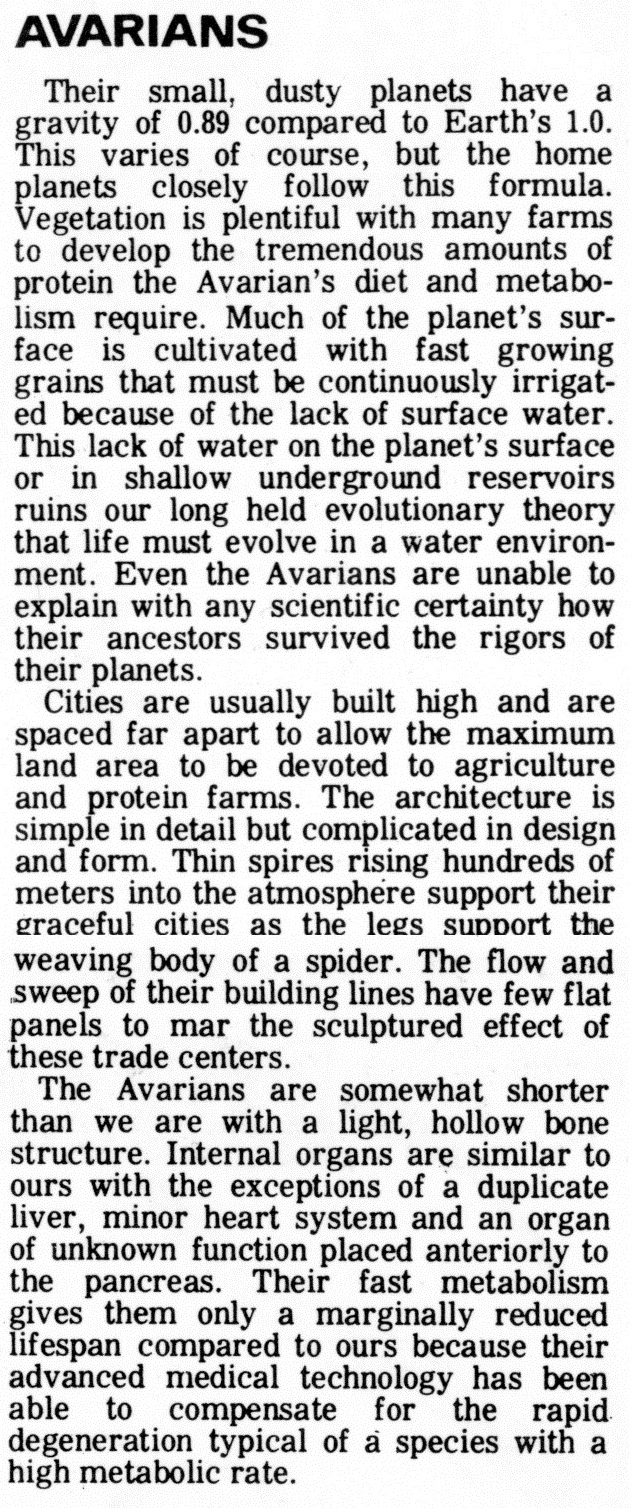 AVARIANS

Their small, dusty planets have a gravity of 0.89 compared to Earth's 1.0. This varies of course, but the home planets closely follow this formula. Vegetation is plentiful with many farms to develop the tremendous amounts of protein the Avarian's diet and metabolism require. Much of the planet's surface is cultivated with fast growing grains that must be continuously irrigated because of the lack of surface water. This lack of water on the planet's surface or in shallow underground reservoirs ruins our long held evolutionary theory that life must evolve in a water environment. Even the Avarians are unable to explain with any scientific certainty how their ancestors survived the rigors of their planets.

Cities are usually built high and are spaced far apart to allow the maximum land area to be devoted to agriculture and protein farms. The architecture is simple in detail but complicated in design and form. Thin spires rising hundreds of meters into the atmosphere support their graceful cities as the legs support the weaving body of a spider. The flow and sweep of their building lines have few flat panels to mar the sculptured effect of these trade centers.

The Avarians are somewhat shorter than we are with a light, hollow bone structure. Internal organs are similar to ours with the exceptions of a duplicate liver, minor heart system and an organ of unknown function placed anteriorly to the pancreas. Their fast metabolism gives them only a marginally reduced lifespan compared to ours because their advanced medical technology has been able to compensate for the rapid degeneration typical of a species with a high metabolic rate.